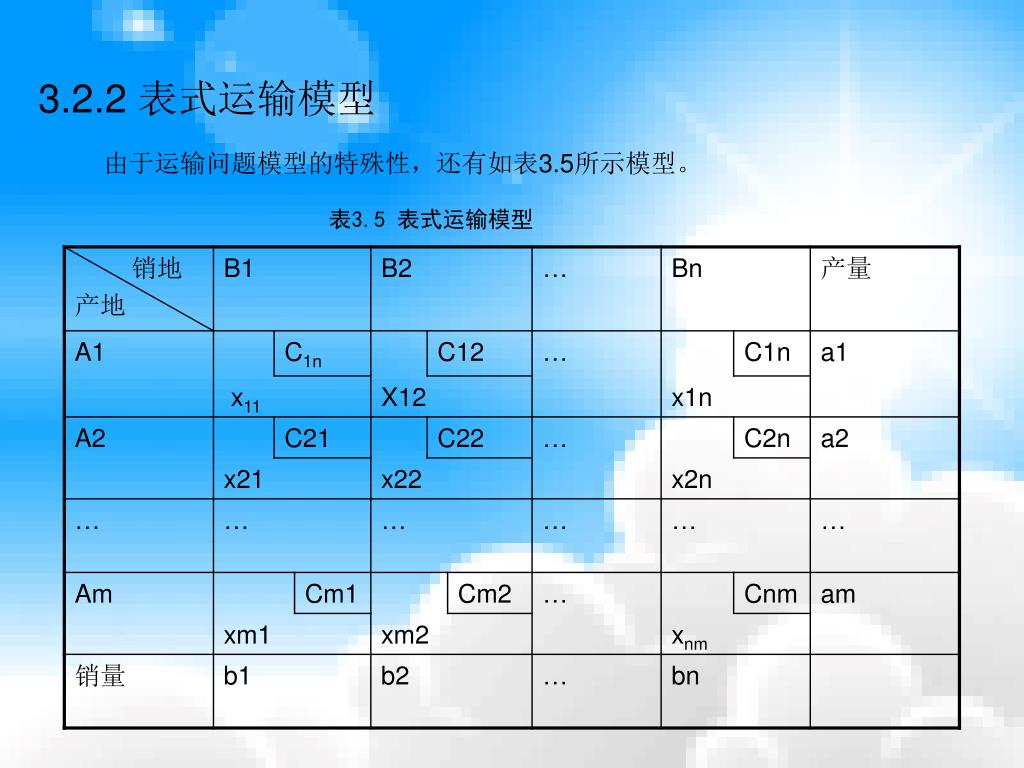 3.2.2 表式运输模型

由于运输问题模型的特殊性，还有如表3.5所示模型。

表3.5 表式运输模型

| 销地 产地 | B1 | B2 | … | Bn | 产量 |
|---|---|---|---|---|---|
| A1 | $C_{1n}$ $x_{11}$ | C12 X12 | … | C1n x1n | a1 |
| A2 | C21 x21 | C22 x22 | … | C2n x2n | a2 |
| … | … | … | … | … | … |
| Am | Cm1 xm1 | Cm2 xm2 | … | Cnm $x_{nm}$ | am |
| 销量 | b1 | b2 | … | bn | |